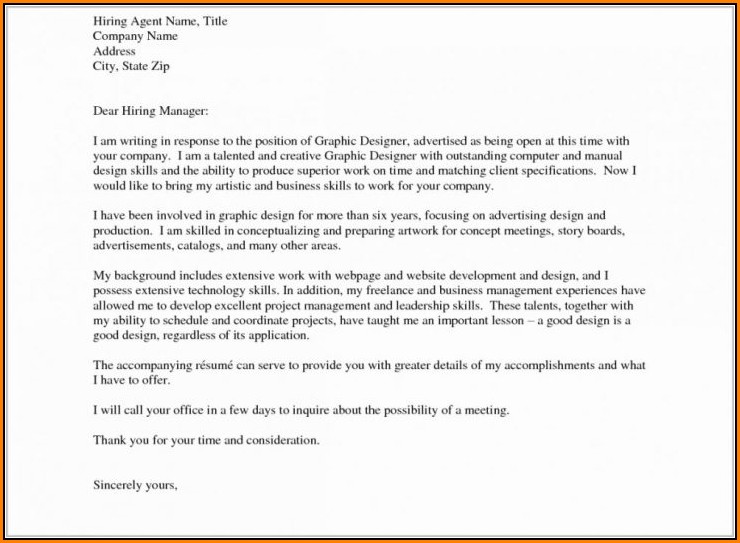 Hiring Agent Name, Title
Company Name
Address
City, State Zip

Dear Hiring Manager:

I am writing in response to the position of Graphic Designer, advertised as being open at this time with your company. I am a talented and creative Graphic Designer with outstanding computer and manual design skills and the ability to produce superior work on time and matching client specifications. Now I would like to bring my artistic and business skills to work for your company.

I have been involved in graphic design for more than six years, focusing on advertising design and production. I am skilled in conceptualizing and preparing artwork for concept meetings, story boards, advertisements, catalogs, and many other areas.

My background includes extensive work with webpage and website development and design, and I possess extensive technology skills. In addition, my freelance and business management experiences have allowed me to develop excellent project management and leadership skills. These talents, together with my ability to schedule and coordinate projects, have taught me an important lesson – a good design is a good design, regardless of its application.

The accompanying résumé can serve to provide you with greater details of my accomplishments and what I have to offer.

I will call your office in a few days to inquire about the possibility of a meeting.

Thank you for your time and consideration.

Sincerely yours,